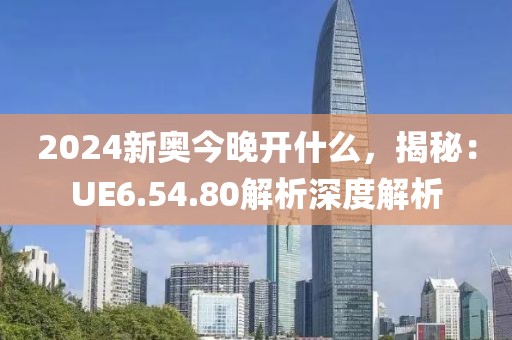 2024新奥今晚开什么，揭秘：UE6.54.80解析深度解析